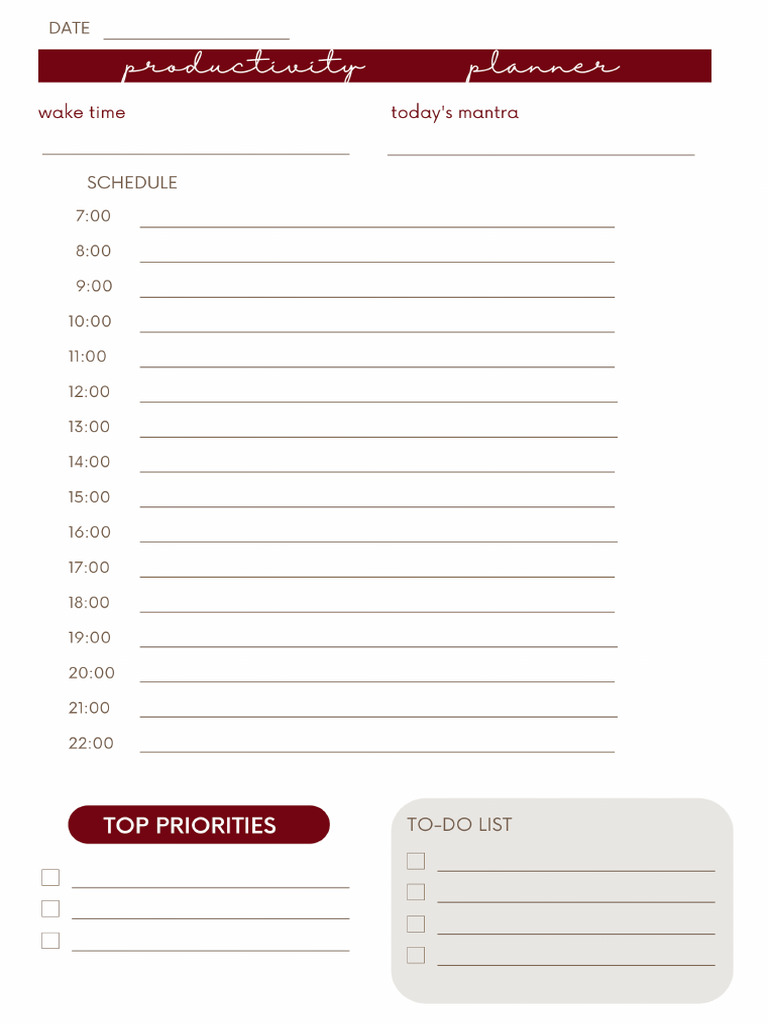 DATE

productivity planner

wake time

today's mantra

SCHEDULE

7:00

8:00

9:00

10:00

11:00

12:00

13:00

14:00

15:00

16:00

17:00

18:00

19:00

20:00

21:00

22:00

TOP PRIORITIES

TO-DO LIST